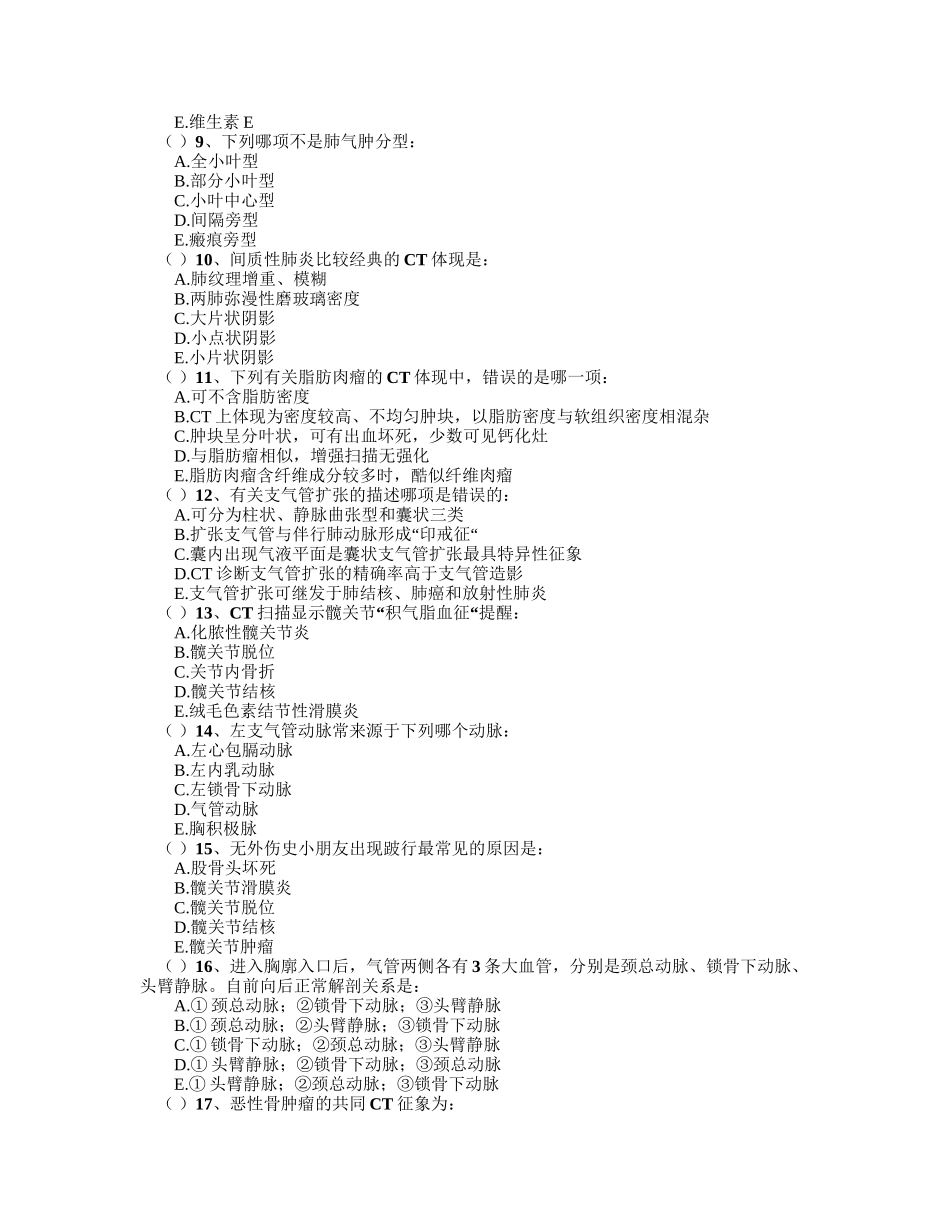 E.维生素 E
（ ）9、下列哪项不是肺气肿分型：
A.全小叶型
B.部分小叶型
C.小叶中心型
D.间隔旁型
E.瘢痕旁型
（ ）10、间质性肺炎比较经典的 CT 体现是：
A.肺纹理增重、模糊
B.两肺弥漫性磨玻璃密度
C.大片状阴影
D.小点状阴影
E.小片状阴影
（ ）11、下列有关脂肪肉瘤的 CT 体现中，错误的是哪一项：
A.可不含脂肪密度
B.CT 上体现为密度较高、不均匀肿块，以脂肪密度与软组织密度相混杂
C.肿块呈分叶状，可有出血坏死，少数可见钙化灶
D.与脂肪瘤相似，增强扫描无强化
E.脂肪肉瘤含纤维成分较多时，酷似纤维肉瘤
（ ）12、有关支气管扩张的描述哪项是错误的：
A.可分为柱状、静脉曲张型和囊状三类
B.扩张支气管与伴行肺动脉形成“印戒征“
C.囊内出现气液平面是囊状支气管扩张最具特异性征象
D.CT 诊断支气管扩张的精确率高于支气管造影
E.支气管扩张可继发于肺结核、肺癌和放射性肺炎
（ ）13、CT 扫描显示髋关节“积气脂血征“提醒：
A.化脓性髋关节炎
B.髋关节脱位
C.关节内骨折
D.髋关节结核
E.绒毛色素结节性滑膜炎
（ ）14、左支气管动脉常来源于下列哪个动脉：
A.左心包膈动脉
B.左内乳动脉
C.左锁骨下动脉
D.气管动脉
E.胸积极脉
（ ）15、无外伤史小朋友出现跛行最常见的原因是：
A.股骨头坏死
B.髋关节滑膜炎
C.髋关节脱位
D.髋关节结核
E.髋关节肿瘤
（ ）16、进入胸廓入口后，气管两侧各有 3 条大血管，分别是颈总动脉、锁骨下动脉、头臂静脉。自前向后正常解剖关系是：
A.① 颈总动脉；②锁骨下动脉；③头臂静脉
B.① 颈总动脉；②头臂静脉；③锁骨下动脉
C.① 锁骨下动脉；②颈总动脉；③头臂静脉
D.① 头臂静脉；②锁骨下动脉；③颈总动脉
E.① 头臂静脉；②颈总动脉；③锁骨下动脉
（ ）17、恶性骨肿瘤的共同 CT 征象为：